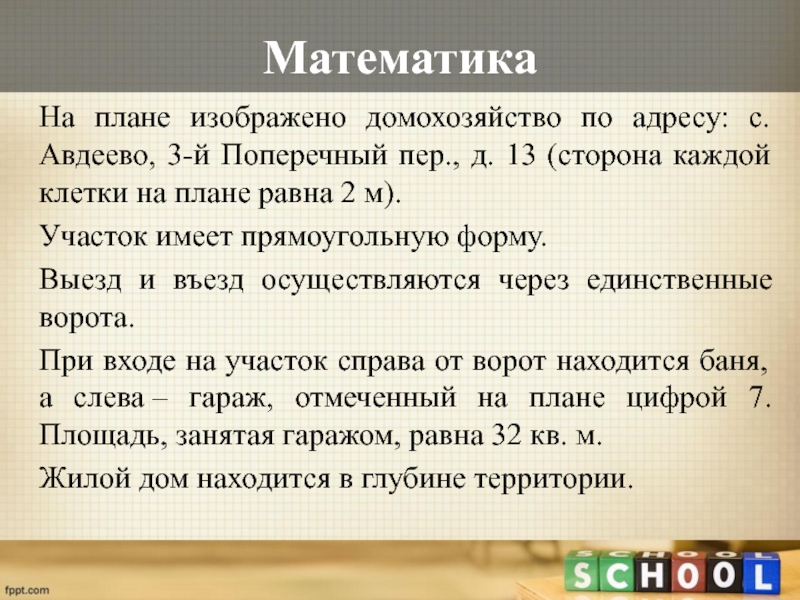 Математика

На плане изображено домохозяйство по адресу: с. Авдеево, 3-й Поперечный пер., д. 13 (сторона каждой клетки на плане равна 2 м).

Участок имеет прямоугольную форму.

Выезд и въезд осуществляются через единственные ворота.

При входе на участок справа от ворот находится баня, а слева – гараж, отмеченный на плане цифрой 7. Площадь, занятая гаражом, равна 32 кв. м.

Жилой дом находится в глубине территории.

fppt.com

SCHOOL